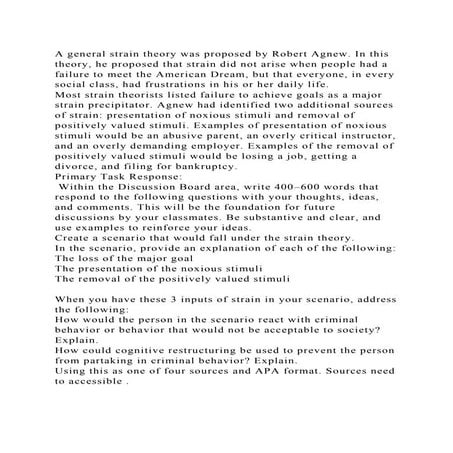 A general strain theory was proposed by Robert Agnew. In this theory, he proposed that strain did not arise when people had a failure to meet the American Dream, but that everyone, in every social class, had frustrations in his or her daily life.
Most strain theorists listed failure to achieve goals as a major strain precipitator. Agnew had identified two additional sources of strain: presentation of noxious stimuli and removal of positively valued stimuli. Examples of presentation of noxious stimuli would be an abusive parent, an overly critical instructor, and an overly demanding employer. Examples of the removal of positively valued stimuli would be losing a job, getting a divorce, and filing for bankruptcy.
Primary Task Response:
Within the Discussion Board area, write 400–600 words that respond to the following questions with your thoughts, ideas, and comments. This will be the foundation for future discussions by your classmates. Be substantive and clear, and use examples to reinforce your ideas.
Create a scenario that would fall under the strain theory.
In the scenario, provide an explanation of each of the following:
The loss of the major goal
The presentation of the noxious stimuli
The removal of the positively valued stimuli

When you have these 3 inputs of strain in your scenario, address the following:
How would the person in the scenario react with criminal behavior or behavior that would not be acceptable to society? Explain.
How could cognitive restructuring be used to prevent the person from partaking in criminal behavior? Explain.
Using this as one of four sources and APA format. Sources need to accessible .